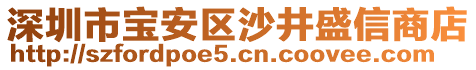 深圳市宝安区沙井盛信商店
http://szfordpoe5.cn.coovee.com